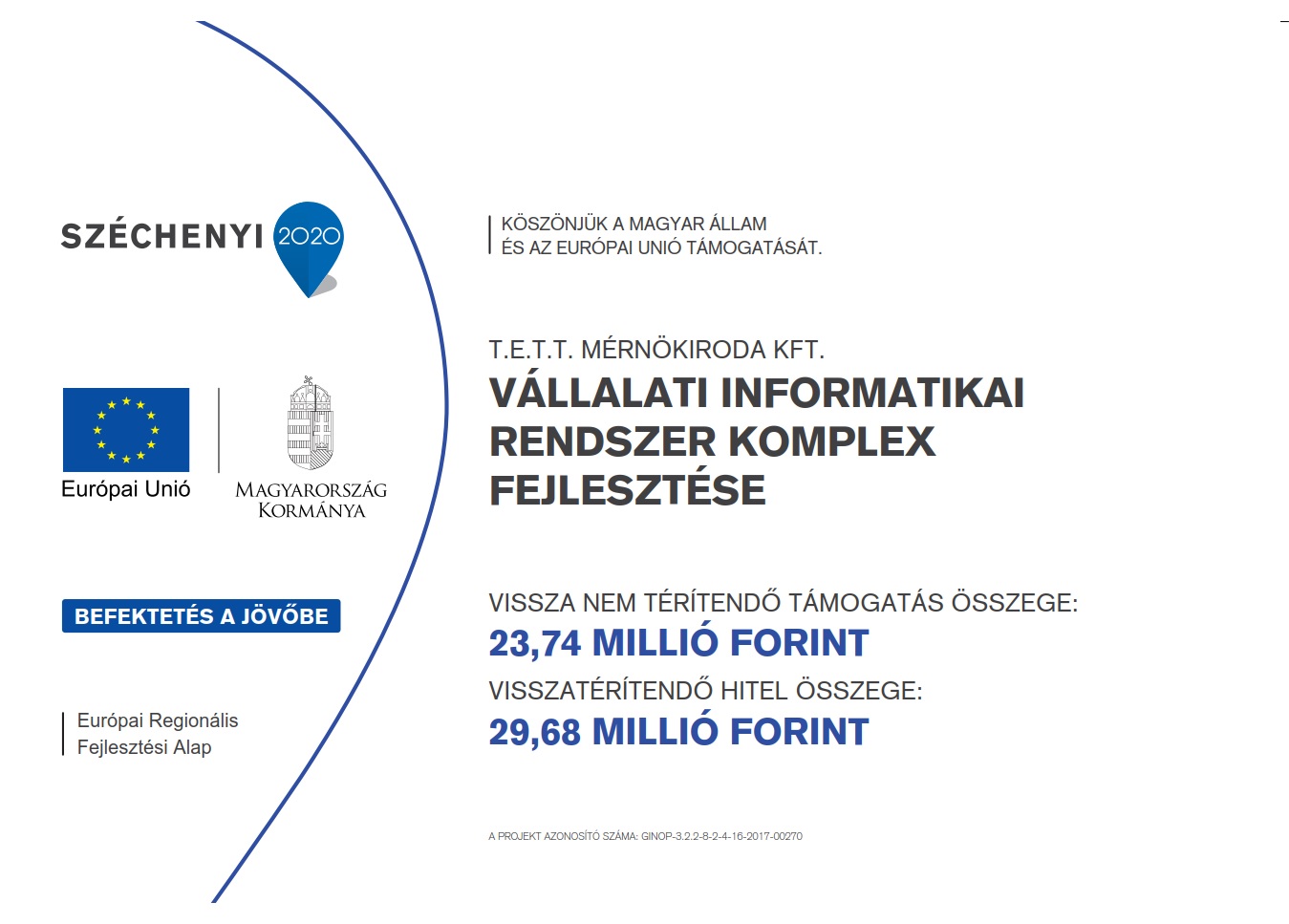 SZÉCHENYI 2020

Európai Unió

MAGYARORSZÁG KORMÁNYA

BEFEKTETÉS A JÖVŐBE

Európai Regionális Fejlesztési Alap

KÖSZÖNJÜK A MAGYAR ÁLLAM ÉS AZ EURÓPAI UNIÓ TÁMOGATÁSÁT.

T.E.T.T. MÉRNÖKIRODA KFT.
VÁLLALATI INFORMATIKAI RENDSZER KOMPLEX FEJLESZTÉSE

VISSZA NEM TÉRÍTENDŐ TÁMOGATÁS ÖSSZEGE:
23,74 MILLIÓ FORINT
VISSZATÉRÍTENDŐ HITEL ÖSSZEGE:
29,68 MILLIÓ FORINT

A PROJEKT AZONOSÍTÓ SZÁMA: GINOP-3.2.2-8-2-4-16-2017-00270